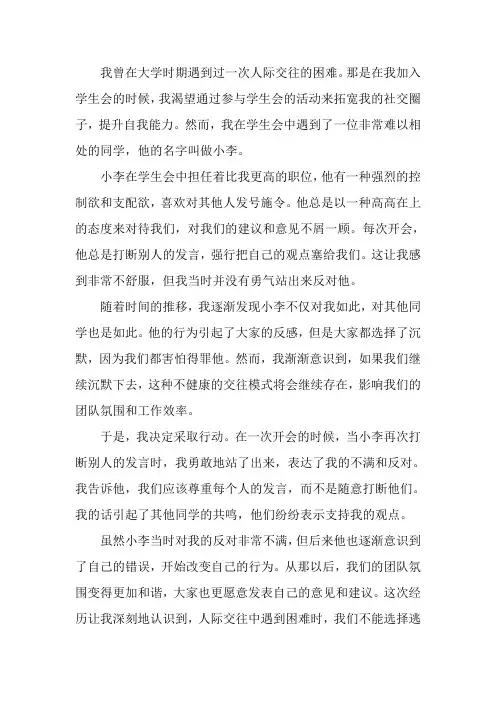 我曾在大学时期遇到过一次人际交往的困难。那是在我加入学生会的时候，我渴望通过参与学生会的活动来拓宽我的社交圈子，提升自我能力。然而，我在学生会中遇到了一位非常难以相处的同学，他的名字叫做小李。

小李在学生会中担任着比我更高的职位，他有一种强烈的控制欲和支配欲，喜欢对其他人发号施令。他总是以一种高高在上的态度来对待我们，对我们的建议和意见不屑一顾。每次开会，他总是打断别人的发言，强行把自己的观点塞给我们。这让我感到非常不舒服，但我当时并没有勇气站出来反对他。

随着时间的推移，我逐渐发现小李不仅对我如此，对其他同学也是如此。他的行为引起了大家的反感，但是大家都选择了沉默，因为我们都害怕得罪他。然而，我渐渐意识到，如果我们继续沉默下去，这种不健康的交往模式将会继续存在，影响我们的团队氛围和工作效率。

于是，我决定采取行动。在一次开会的时候，当小李再次打断别人的发言时，我勇敢地站了出来，表达了我的不满和反对。我告诉他，我们应该尊重每个人的发言，而不是随意打断他们。我的话引起了其他同学的共鸣，他们纷纷表示支持我的观点。

虽然小李当时对我的反对非常不满，但后来他也逐渐意识到了自己的错误，开始改变自己的行为。从那以后，我们的团队氛围变得更加和谐，大家也更愿意发表自己的意见和建议。这次经历让我深刻地认识到，人际交往中遇到困难时，我们不能选择逃